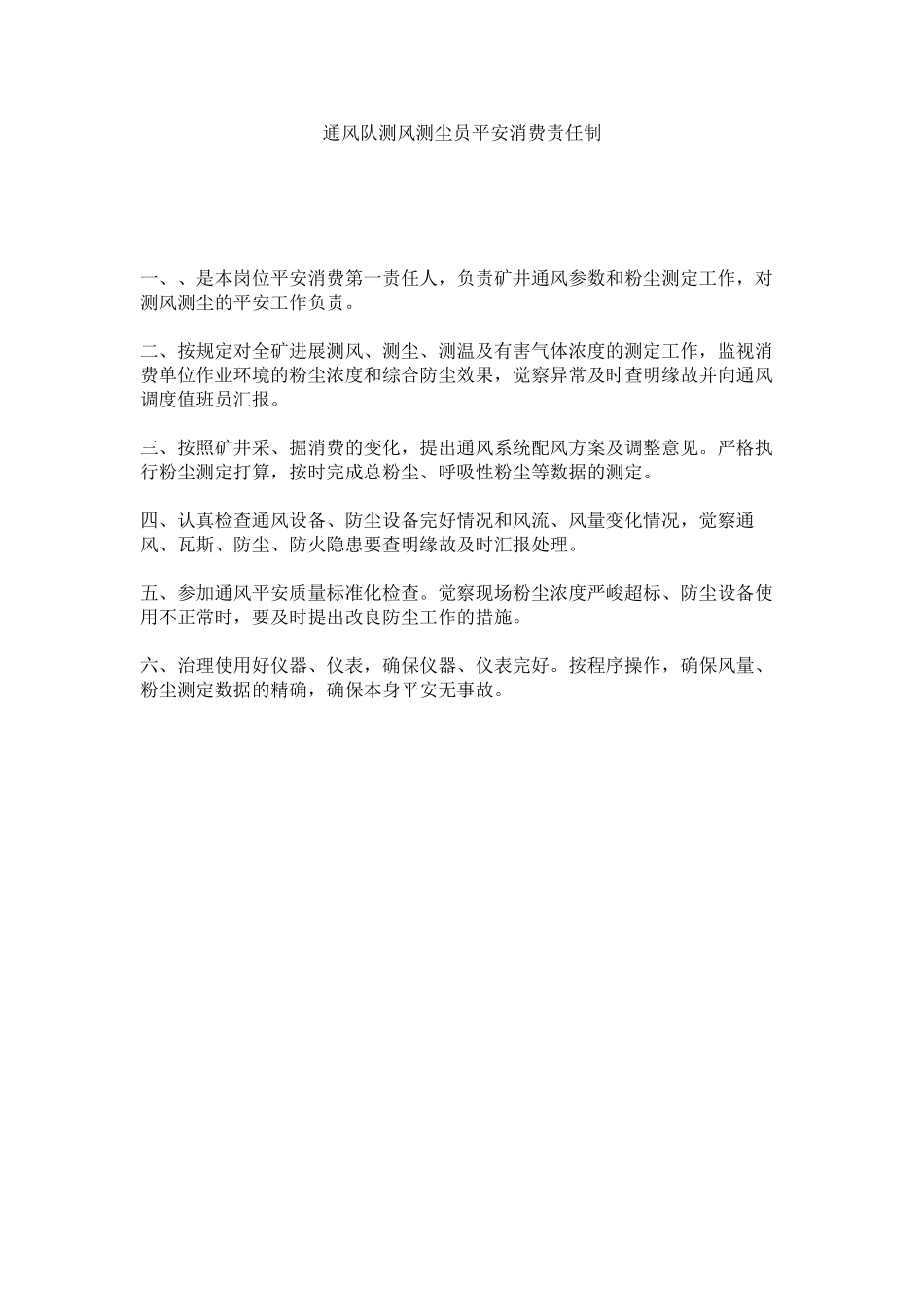 通风队测风测尘员平安消费责任制

一、、是本岗位平安消费第一责任人，负责矿井通风参数和粉尘测定工作，对测风测尘的平安工作负责。

二、按规定对全矿进展测风、测尘、测温及有害气体浓度的测定工作，监视消费单位作业环境的粉尘浓度和综合防尘效果，觉察异常及时查明缘故并向通风调度值班员汇报。

三、按照矿井采、掘消费的变化，提出通风系统配风方案及调整意见。严格执行粉尘测定打算，按时完成总粉尘、呼吸性粉尘等数据的测定。

四、认真检查通风设备、防尘设备完好情况和风流、风量变化情况，觉察通风、瓦斯、防尘、防火隐患要查明缘故及时汇报处理。

五、参加通风平安质量标准化检查。觉察现场粉尘浓度严峻超标、防尘设备使用不正常时，要及时提出改良防尘工作的措施。

六、治理使用好仪器、仪表，确保仪器、仪表完好。按程序操作，确保风量、粉尘测定数据的精确，确保本身平安无事故。